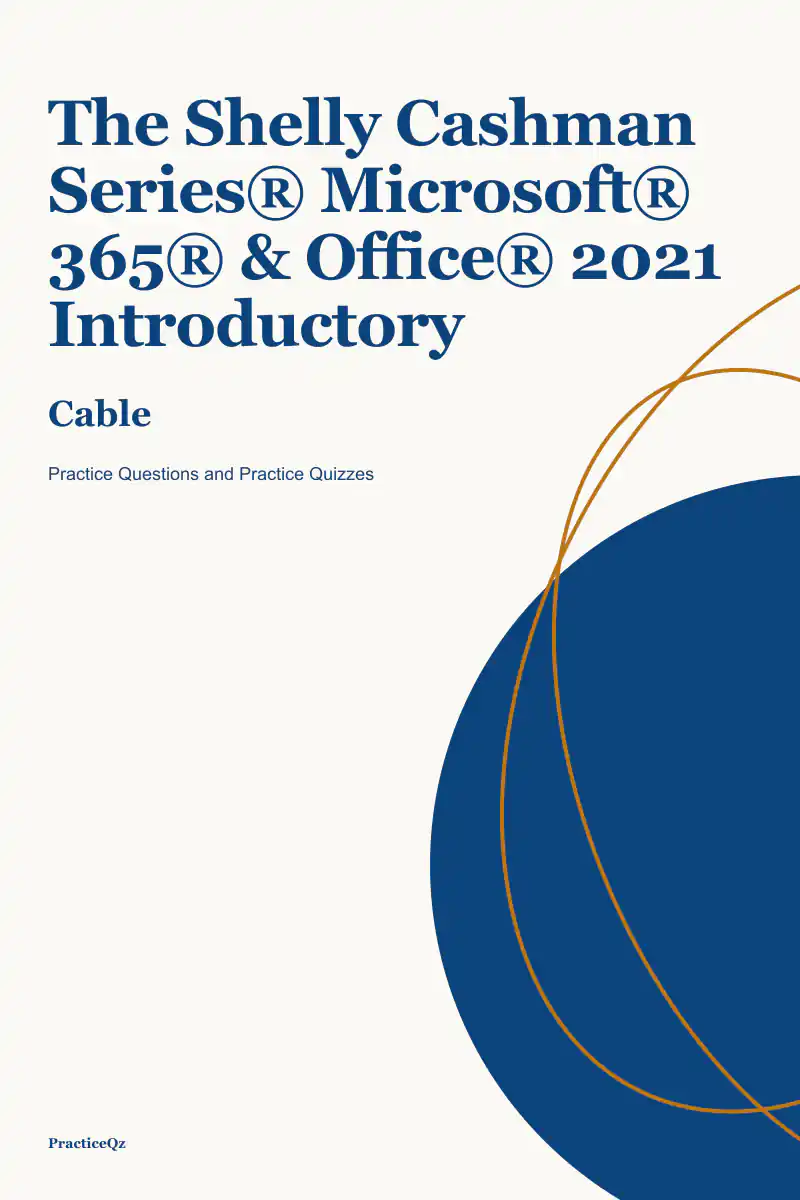 The Shelly Cashman Series® Microsoft® 365® & Office® 2021 Introductory

Cable

Practice Questions and Practice Quizzes

PracticeQz